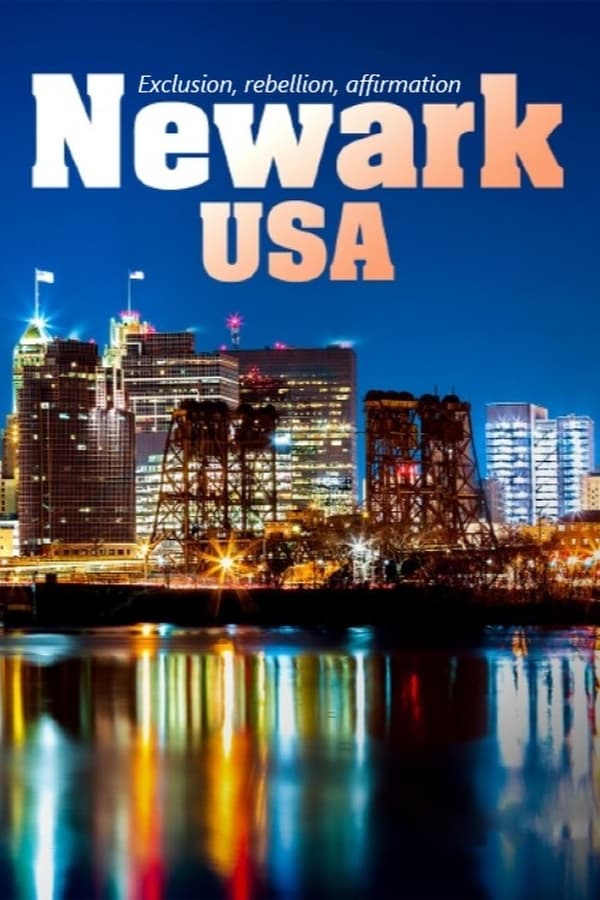 Exclusion, rebellion, affirmation
Newark
USA